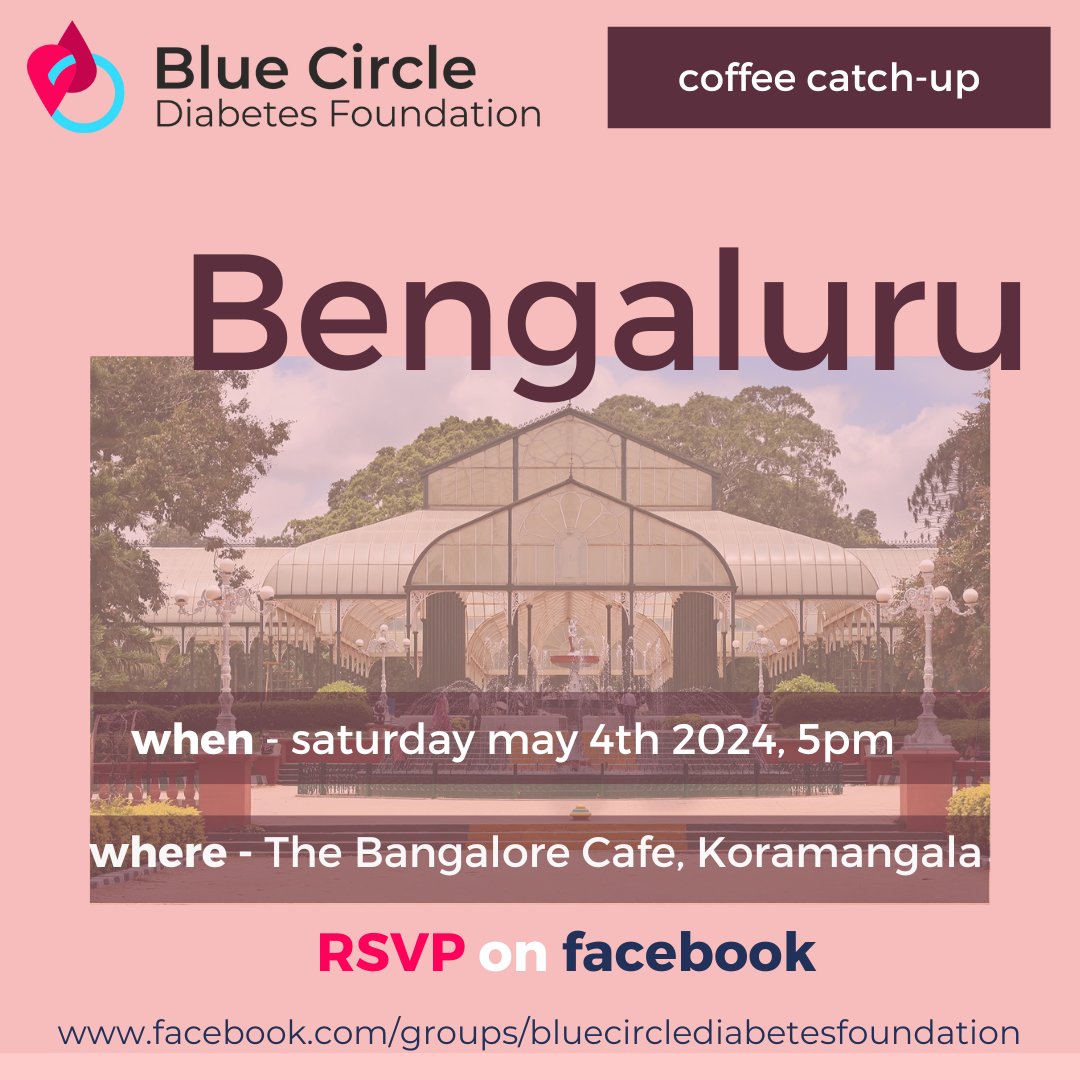 Blue Circle
Diabetes Foundation

coffee catch-up

Bengaluru

when - saturday may 4th 2024, 5pm

where - The Bangalore Cafe, Koramangala

RSVP on facebook

www.facebook.com/groups/bluecirclediabetesfoundation